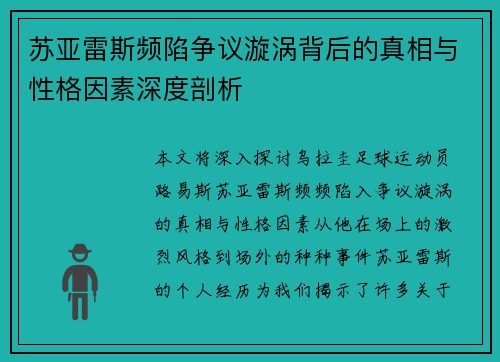 苏亚雷斯频陷争议漩涡背后的真相与性格因素深度剖析

本文将深入探讨乌拉圭足球运动员路易斯苏亚雷斯频频陷入争议漩涡的真相与性格因素从他在场上的激烈风格到场外的种种事件苏亚雷斯的个人经历为我们揭示了许多关于